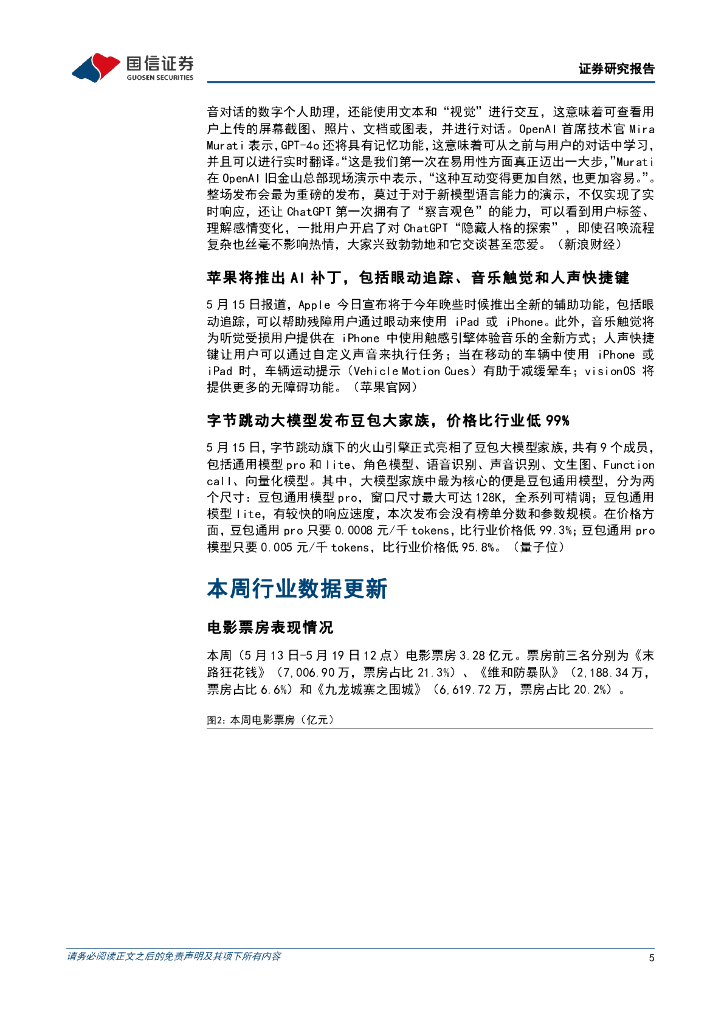 国信证券
GUOSEN SECURITIES

证券研究报告

音对话的数字个人助理，还能使用文本和“视觉”进行交互，这意味着可查看用户上传的屏幕截图、照片、文档或图表，并进行对话。OpenAI 首席技术官 Mira Murati 表示，GPT-4o 还将具有记忆功能，这意味着可从之前与用户的对话中学习，并且可以进行实时翻译。“这是我们第一次在易用性方面真正迈出一大步，”Murati 在 OpenAI 旧金山总部现场演示中表示，“这种互动变得更加自然，也更加容易。”。整场发布会最为重磅的发布，莫过于对于新模型语言能力的演示，不仅实现了实时响应，还让 ChatGPT 第一次拥有了“察言观色”的能力，可以看到用户标签、理解感情变化，一批用户开启了对 ChatGPT“隐藏人格的探索”，即使召唤流程复杂也丝毫不影响热情，大家兴致勃勃地和它交谈甚至恋爱。（新浪财经）

苹果将推出 AI 补丁，包括眼动追踪、音乐触觉和人声快捷键

5 月 15 日报道，Apple 今日宣布将于今年晚些时候推出全新的辅助功能，包括眼动追踪，可以帮助残障用户通过眼动来使用 iPad 或 iPhone。此外，音乐触觉将为听觉受损用户提供在 iPhone 中使用触感引擎体验音乐的全新方式；人声快捷键让用户可以通过自定义声音来执行任务；当在移动的车辆中使用 iPhone 或 iPad 时，车辆运动提示（Vehicle Motion Cues）有助于减缓晕车；visionOS 将提供更多的无障碍功能。（苹果官网）

字节跳动大模型发布豆包大家族，价格比行业低 99%

5 月 15 日，字节跳动旗下的火山引擎正式亮相了豆包大模型家族，共有 9 个成员，包括通用模型 pro 和 lite、角色模型、语音识别、声音识别、文生图、Function call、向量化模型。其中，大模型家族中最为核心的便是豆包通用模型，分为两个尺寸：豆包通用模型 pro，窗口尺寸最大可达 128K，全系列可精调；豆包通用模型 lite，有较快的响应速度，本次发布会没有榜单分数和参数规模。在价格方面，豆包通用 pro 只要 0.0008 元/千 tokens，比行业价格低 99.3%；豆包通用 pro 模型只要 0.005 元/千 tokens，比行业价格低 95.8%。（量子位）

本周行业数据更新

电影票房表现情况

本周（5 月 13 日-5 月 19 日 12 点）电影票房 3.28 亿元。票房前三名分别为《末路狂花钱》（7,006.90 万，票房占比 21.3%）、《维和防暴队》（2,188.34 万，票房占比 6.6%）和《九龙城寨之围城》（6,619.72 万，票房占比 20.2%）。

图2：本周电影票房（亿元）

请务必阅读正文之后的免责声明及其项下所有内容

5